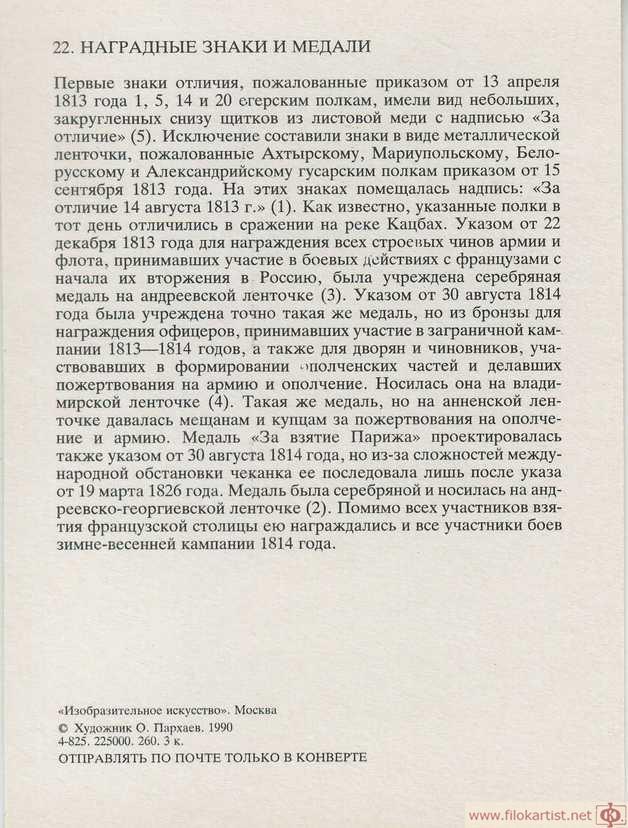 22. НАГРАДНЫЕ ЗНАКИ И МЕДАЛИ

Первые знаки отличия, пожалованные приказом от 13 апреля 1813 года 1, 5, 14 и 20 егерским полкам, имели вид небольших, закругленных снизу щитков из листовой меди с надписью «За отличие» (5). Исключение составили знаки в виде металлической ленточки, пожалованные Ахтырскому, Мариупольскому, Белорусскому и Александрийскому гусарским полкам приказом от 15 сентября 1813 года. На этих знаках помещалась надпись: «За отличие 14 августа 1813 г.» (1). Как известно, указанные полки в тот день отличились в сражении на реке Кацбах. Указом от 22 декабря 1813 года для награждения всех строевых чинов армии и флота, принимавших участие в боевых действиях с французами с начала их вторжения в Россию, была учреждена серебряная медаль на андреевской ленточке (3). Указом от 30 августа 1814 года была учреждена точно такая же медаль, но из бронзы для награждения офицеров, принимавших участие в заграничной кампании 1813—1814 годов, а также для дворян и чиновников, участвовавших в формировании ополченских частей и делавших пожертвования на армию и ополчение. Носилась она на владимирской ленточке (4). Такая же медаль, но на анненской ленточке давалась мещанам и купцам за пожертвования на ополчение и армию. Медаль «За взятие Парижа» проектировалась также указом от 30 августа 1814 года, но из-за сложностей международной обстановки чеканка ее последовала лишь после указа от 19 марта 1826 года. Медаль была серебряной и носилась на андреевско-георгиевской ленточке (2). Помимо всех участников взятия французской столицы ею награждались и все участники боев зимне-весенней кампании 1814 года.

«Изобразительное искусство». Москва
© Художник О. Пархаев. 1990
4-825. 225000. 260. 3 к.
ОТПРАВЛЯТЬ ПО ПОЧТЕ ТОЛЬКО В КОНВЕРТЕ

www.filokartist.net